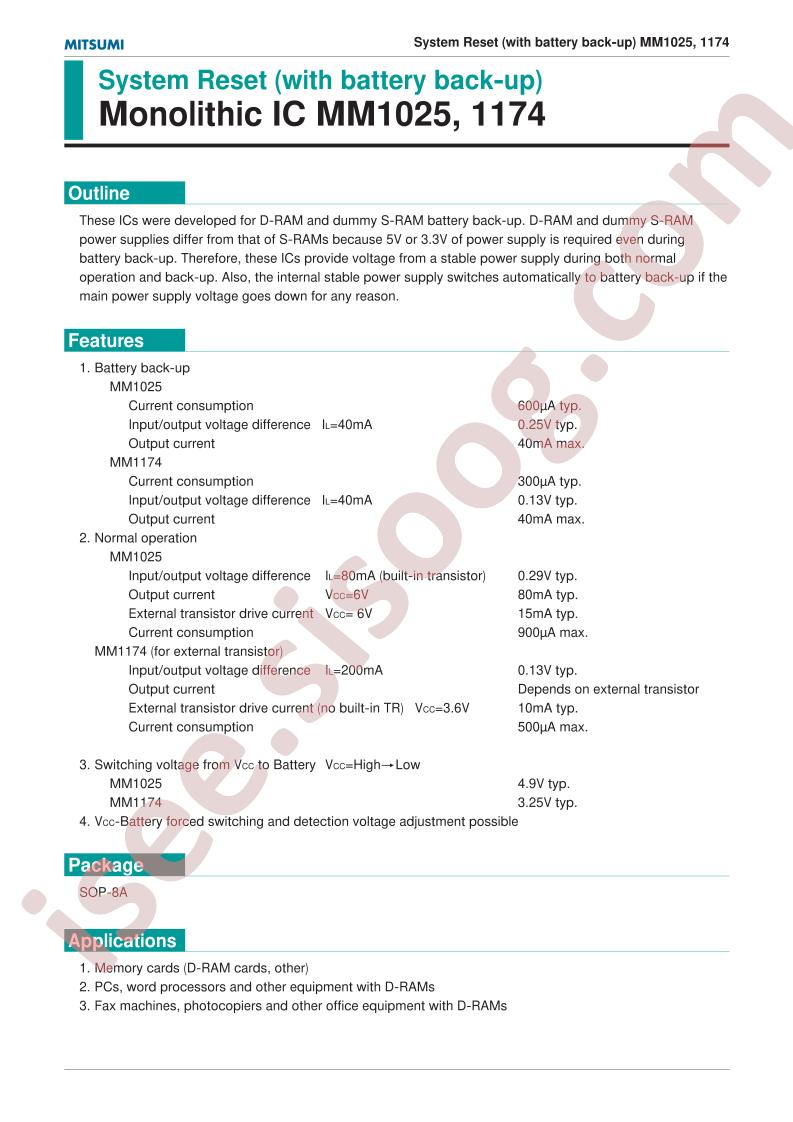 MITSUMI

System Reset (with battery back-up) MM1025, 1174

System Reset (with battery back-up)
Monolithic IC MM1025, 1174

Outline

These ICs were developed for D-RAM and dummy S-RAM battery back-up. D-RAM and dummy S-RAM power supplies differ from that of S-RAMs because 5V or 3.3V of power supply is required even during battery back-up. Therefore, these ICs provide voltage from a stable power supply during both normal operation and back-up. Also, the internal stable power supply switches automatically to battery back-up if the main power supply voltage goes down for any reason.

Features

1. Battery back-up
MM1025
Current consumption 600μA typ.
Input/output voltage difference $I_L$=40mA 0.25V typ.
Output current 40mA max.
MM1174
Current consumption 300μA typ.
Input/output voltage difference $I_L$=40mA 0.13V typ.
Output current 40mA max.
2. Normal operation
MM1025
Input/output voltage difference $I_L$=80mA (built-in transistor) 0.29V typ.
Output current $V_{CC}$=6V 80mA typ.
External transistor drive current $V_{CC}$= 6V 15mA typ.
Current consumption 900μA max.
MM1174 (for external transistor)
Input/output voltage difference $I_L$=200mA 0.13V typ.
Output current Depends on external transistor
External transistor drive current (no built-in TR) $V_{CC}$=3.6V 10mA typ.
Current consumption 500μA max.

3. Switching voltage from $V_{CC}$ to Battery $V_{CC}$=High→Low
MM1025 4.9V typ.
MM1174 3.25V typ.
4. $V_{CC}$-Battery forced switching and detection voltage adjustment possible

Package

SOP-8A

Applications

1. Memory cards (D-RAM cards, other)
2. PCs, word processors and other equipment with D-RAMs
3. Fax machines, photocopiers and other office equipment with D-RAMs

isee.sisoog.com